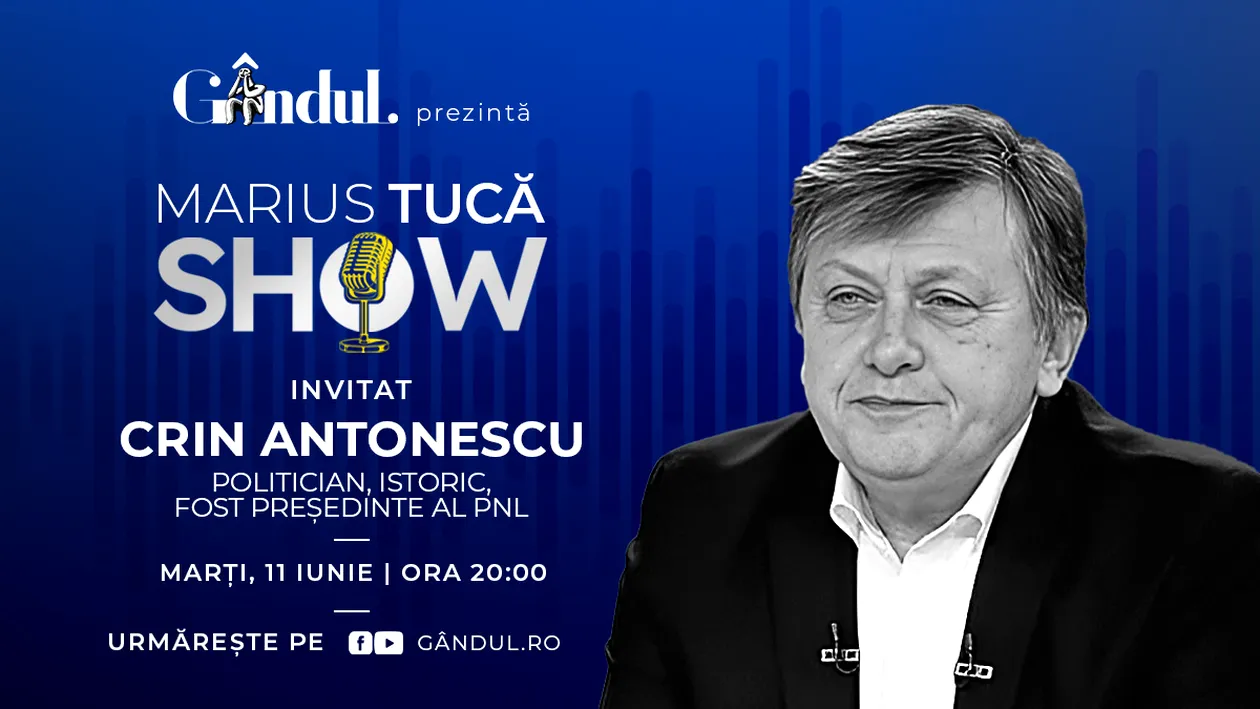 Gândul. prezintă

MARIUS TUCĂ
SHOW

INVITAT
CRIN ANTONESCU
POLITICIAN, ISTORIC, FOST PREȘEDINTE AL PNL

MARȚI, 11 IUNIE | ORA 20:00

URMĂREȘTE PE GÂNDUL.RO